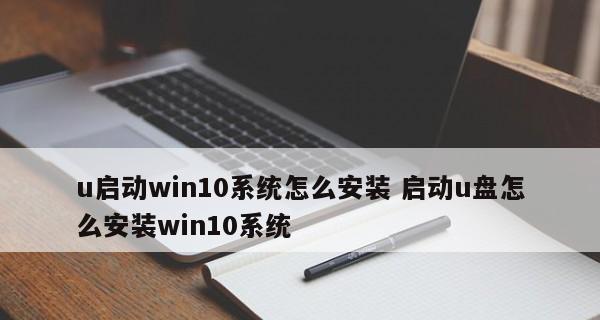 u启动win10系统怎么安装 启动u盘怎么安装win10系统